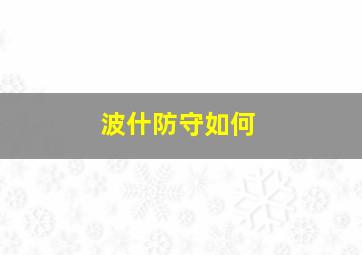 波什防守如何